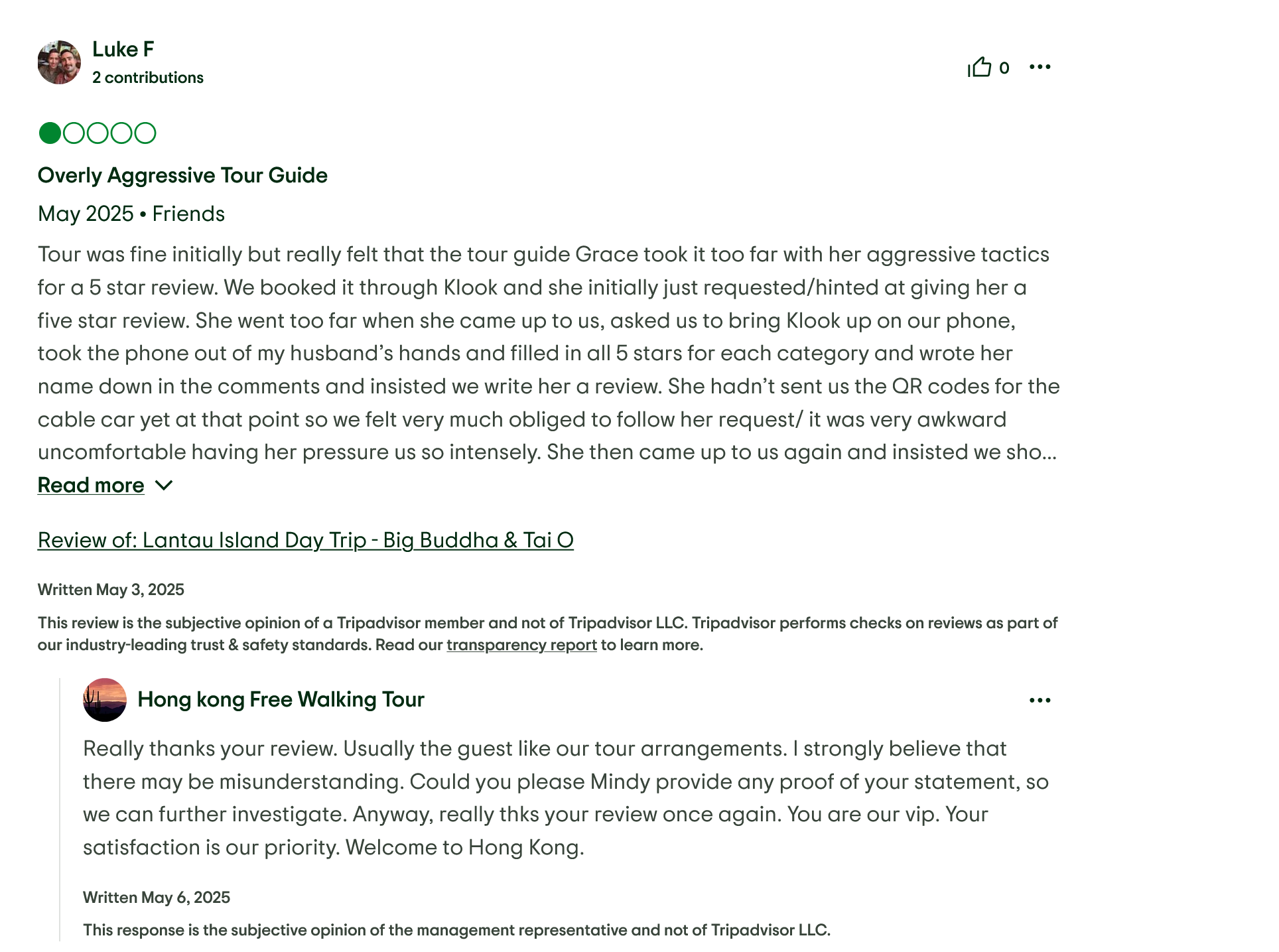 Luke F
2 contributions

0

Overly Aggressive Tour Guide

May 2025 • Friends

Tour was fine initially but really felt that the tour guide Grace took it too far with her aggressive tactics for a 5 star review. We booked it through Klook and she initially just requested/hinted at giving her a five star review. She went too far when she came up to us, asked us to bring Klook up on our phone, took the phone out of my husband's hands and filled in all 5 stars for each category and wrote her name down in the comments and insisted we write her a review. She hadn't sent us the QR codes for the cable car yet at that point so we felt very much obliged to follow her request/ it was very awkward uncomfortable having her pressure us so intensely. She then came up to us again and insisted we sho...

Read more

Review of: Lantau Island Day Trip - Big Buddha & Tai O

Written May 3, 2025

This review is the subjective opinion of a Tripadvisor member and not of Tripadvisor LLC. Tripadvisor performs checks on reviews as part of our industry-leading trust & safety standards. Read our transparency report to learn more.

Hong kong Free Walking Tour

Really thanks your review. Usually the guest like our tour arrangements. I strongly believe that there may be misunderstanding. Could you please Mindy provide any proof of your statement, so we can further investigate. Anyway, really thks your review once again. You are our vip. Your satisfaction is our priority. Welcome to Hong Kong.

Written May 6, 2025

This response is the subjective opinion of the management representative and not of Tripadvisor LLC.